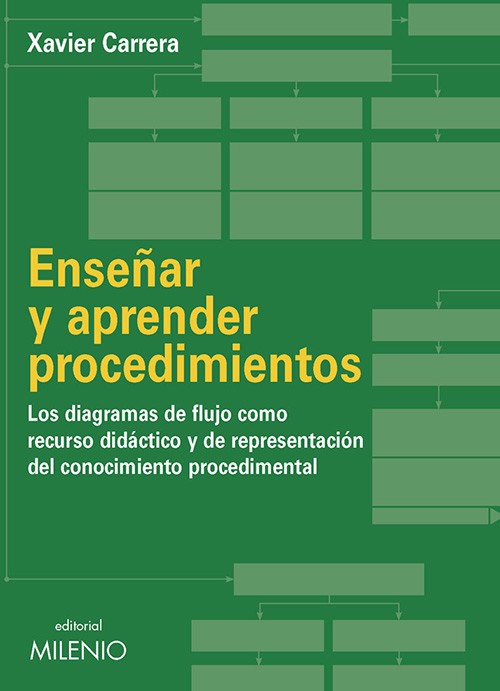 Xavier Carrera

Enseñar y aprender procedimientos

Los diagramas de flujo como recurso didáctico y de representación del conocimiento procedimental

editorial
MILENIO